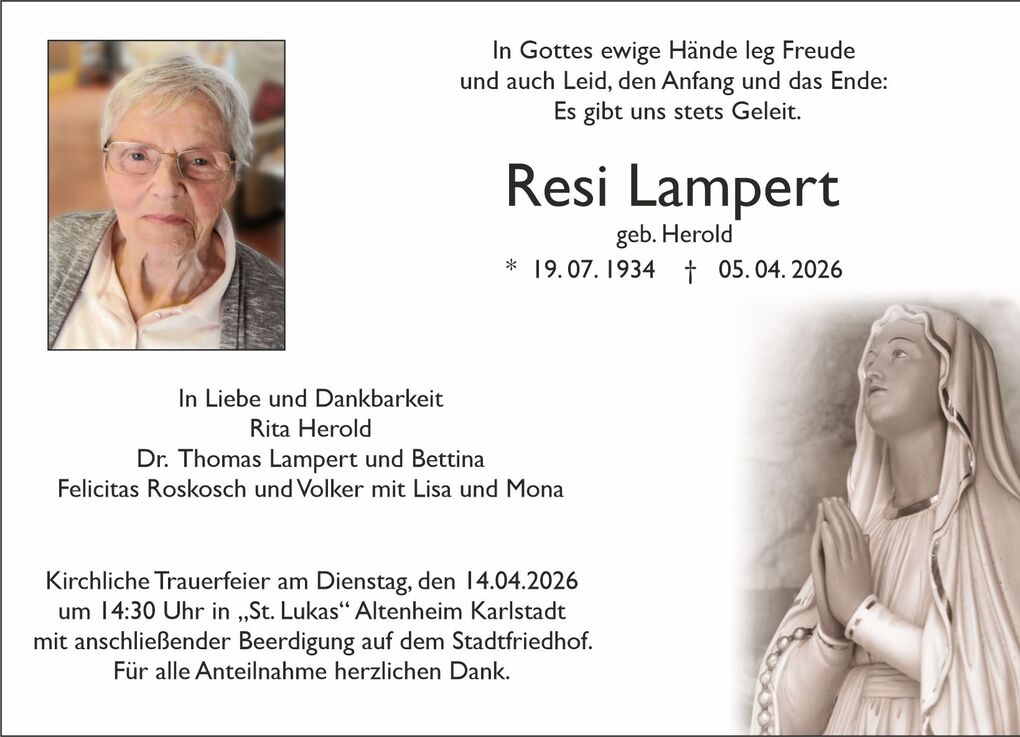 In Gottes ewige Hände leg Freude
und auch Leid, den Anfang und das Ende:
Es gibt uns stets Geleit.

Resi Lampert
geb. Herold
* 19. 07. 1934 † 05. 04. 2026

In Liebe und Dankbarkeit
Rita Herold
Dr. Thomas Lampert und Bettina
Felicitas Roskosch und Volker mit Lisa und Mona

Kirchliche Trauerfeier am Dienstag, den 14.04.2026
um 14:30 Uhr in „St. Lukas“ Altenheim Karlstadt
mit anschließender Beerdigung auf dem Stadtfriedhof.
Für alle Anteilnahme herzlichen Dank.